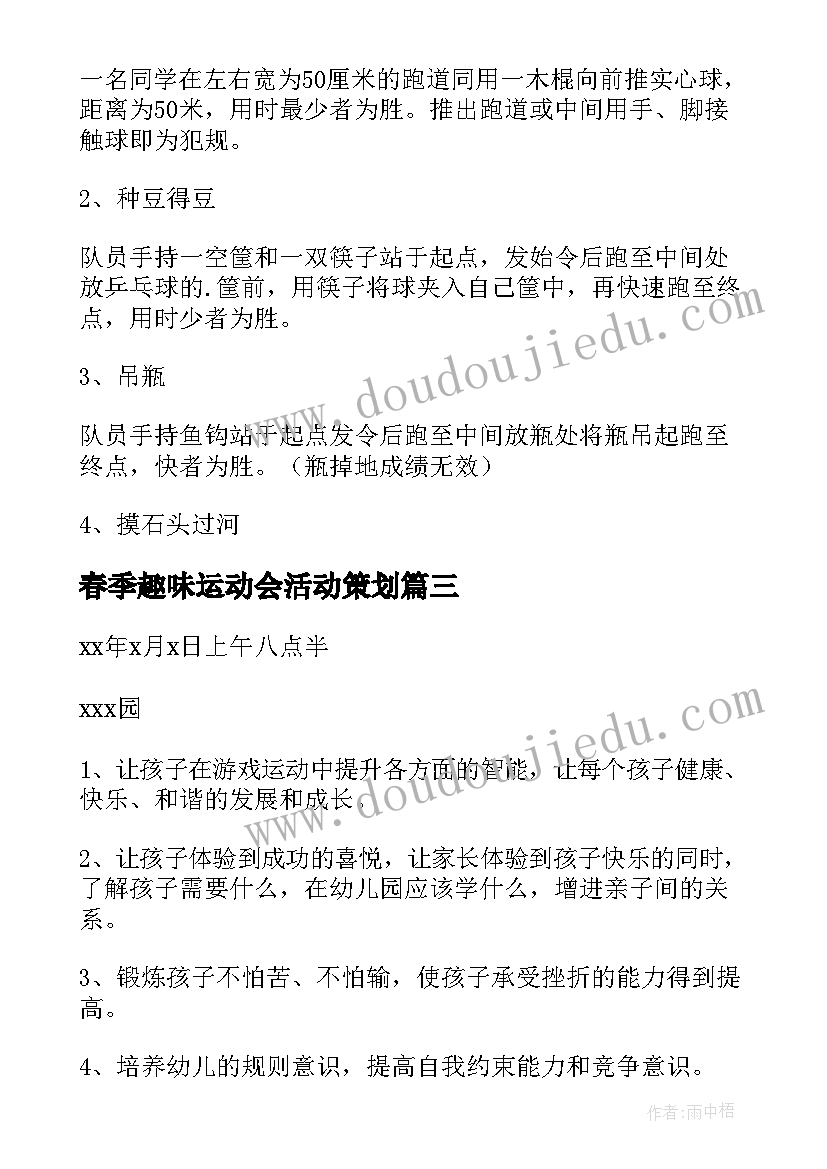 一名同学在左右宽为50厘米的跑道同用一木棍向前推实心球，距离为50米，用时最少者为胜。推出跑道或中间用手、脚接触球即为犯规。

2、种豆得豆

队员手持一空筐和一双筷子站于起点，发始令后跑至中间处放乒乓球的.筐前，用筷子将球夹入自己筐中，再快速跑至终点，用时少者为胜。

3、吊瓶

队员手持鱼钩站于起点发令后跑至中间放瓶处将瓶吊起跑至终点，快者为胜。（瓶掉地成绩无效）

4、摸石头过河

春季趣味运动会活动策划篇三

xx年x月x日上午八点半

xxx园

1、让孩子在游戏运动中提升各方面的智能，让每个孩子健康、快乐、和谐的发展和成长。

2、让孩子体验到成功的喜悦，让家长体验到孩子快乐的同时，了解孩子需要什么，在幼儿园应该学什么，增进亲子间的关系。

3、锻炼孩子不怕苦、不怕输，使孩子承受挫折的能力得到提高。

4、培养幼儿的规则意识，提高自我约束能力和竞争意识。

www.doudoujiedu.com

www.doudoujiedu.com

作者：雨中梧